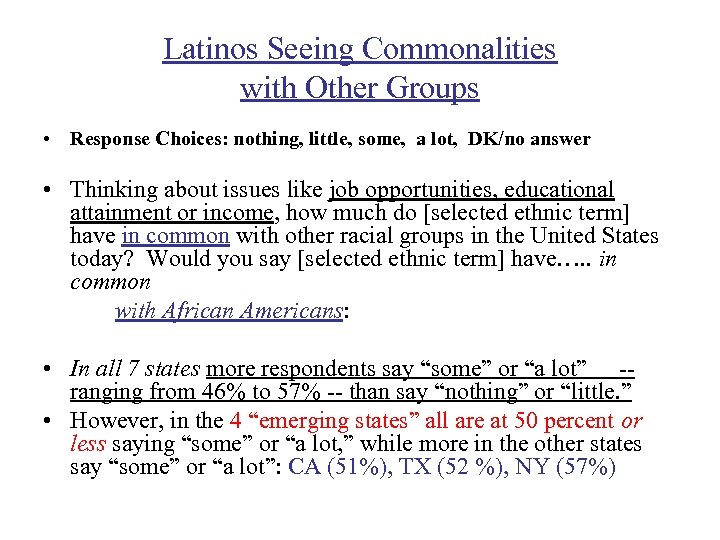 Latinos Seeing Commonalities with Other Groups

• Response Choices: nothing, little, some, a lot, DK/no answer

• Thinking about issues like job opportunities, educational attainment or income, how much do [selected ethnic term] have in common with other racial groups in the United States today? Would you say [selected ethnic term] have….. in common

with African Americans:

• In all 7 states more respondents say “some” or “a lot” -- ranging from 46% to 57% -- than say “nothing” or “little.”

• However, in the 4 “emerging states” all are at 50 percent or less saying “some” or “a lot,” while more in the other states say “some” or “a lot”: CA (51%), TX (52 %), NY (57%)